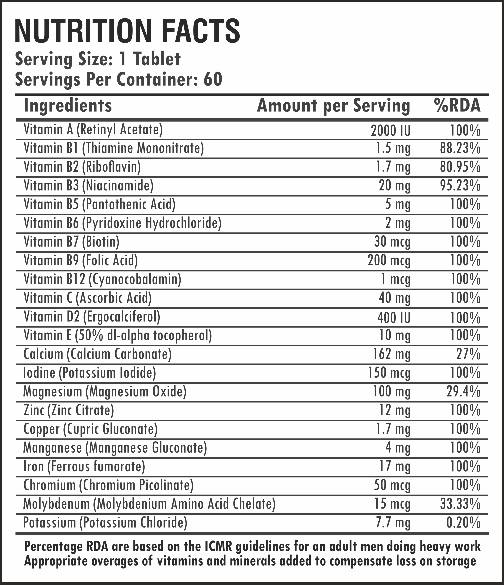 NUTRITION FACTS
Serving Size: 1 Tablet
Servings Per Container: 60

| Ingredients | Amount per Serving | %RDA |
|---|---|---|
| Vitamin A (Retinyl Acetate) | 2000 IU | 100% |
| Vitamin B1 (Thiamine Mononitrate) | 1.5 mg | 88.23% |
| Vitamin B2 (Riboflavin) | 1.7 mg | 80.95% |
| Vitamin B3 (Niacinamide) | 20 mg | 95.23% |
| Vitamin B5 (Pantothenic Acid) | 5 mg | 100% |
| Vitamin B6 (Pyridoxine Hydrochloride) | 2 mg | 100% |
| Vitamin B7 (Biotin) | 30 mcg | 100% |
| Vitamin B9 (Folic Acid) | 200 mcg | 100% |
| Vitamin B12 (Cyanocobalamin) | 1 mcg | 100% |
| Vitamin C (Ascorbic Acid) | 40 mg | 100% |
| Vitamin D2 (Ergocalciferol) | 400 IU | 100% |
| Vitamin E (50% dl-alpha tocopherol) | 10 mg | 100% |
| Calcium (Calcium Carbonate) | 162 mg | 27% |
| Iodine (Potassium Iodide) | 150 mcg | 100% |
| Magnesium (Magnesium Oxide) | 100 mg | 29.4% |
| Zinc (Zinc Citrate) | 12 mg | 100% |
| Copper (Cupric Gluconate) | 1.7 mg | 100% |
| Manganese (Manganese Gluconate) | 4 mg | 100% |
| Iron (Ferrous fumarate) | 17 mg | 100% |
| Chromium (Chromium Picolinate) | 50 mcg | 100% |
| Molybdenum (Molybdenium Amino Acid Chelate) | 15 mcg | 33.33% |
| Potassium (Potassium Chloride) | 7.7 mg | 0.20% |

Percentage RDA are based on the ICMR guidelines for an adult men doing heavy work
Appropriate overages of vitamins and minerals added to compensate loss on storage